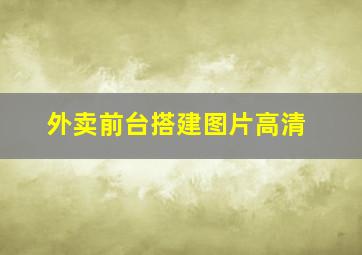 外卖前台搭建图片高清